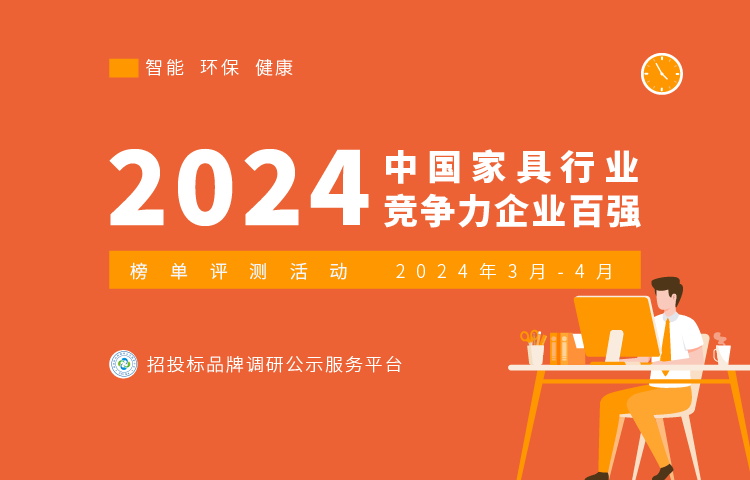 智能 环保 健康

2024 中国家具行业竞争力企业百强

榜单评测活动 2024年3月-4月

招投标品牌调研公示服务平台